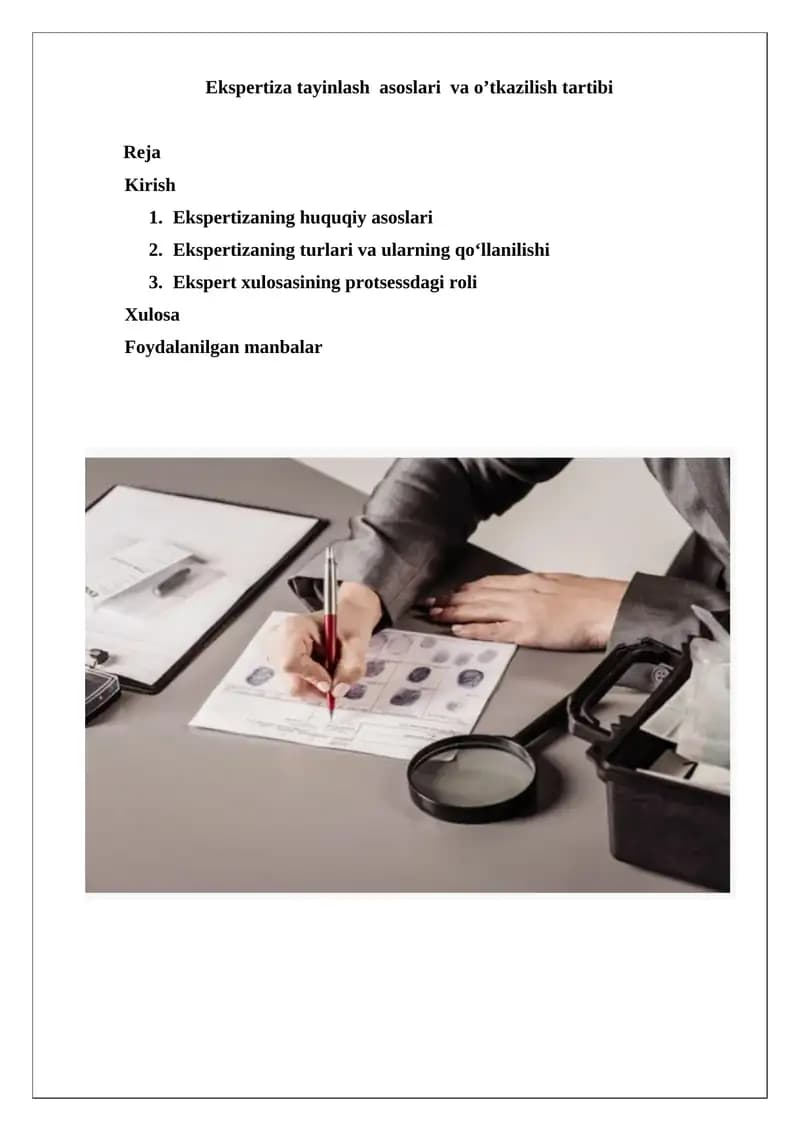 Ekspertiza tayinlash asoslari va o’tkazilish tartibi

Reja
Kirish
1. Ekspertizaning huquqiy asoslari
2. Ekspertizaning turlari va ularning qo‘llanilishi
3. Ekspert xulosasining protsessdagi roli
Xulosa
Foydalanilgan manbalar